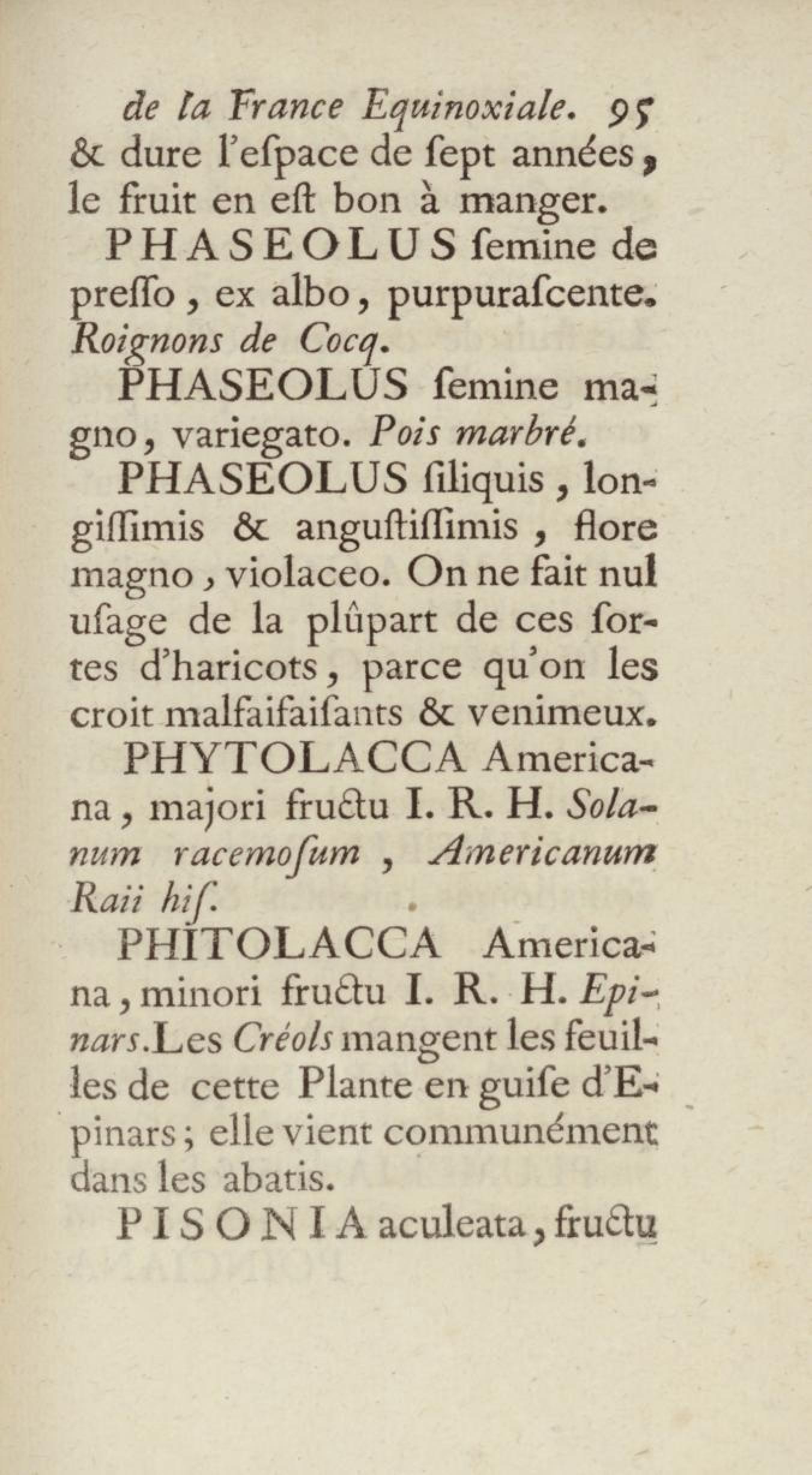 de la France Equinoxiale. 95
& dure l'eſpace de ſept années, le fruit en eſt bon à manger.

PHASEOLUS ſemine depreſſo, ex albo, purpuraſcente. Roignons de Cocq.

PHASEOLUS ſemine magno, variegato. Pois marbré.

PHASEOLUS ſiliquis, longiſſimis & anguſtiſſimis, flore magno, violaceo. On ne fait nul uſage de la plûpart de ces ſortes d'haricots, parce qu'on les croit malfaiſaiſants & venimeux.

PHYTOLACCA Americana, majori fructu I. R. H. Solanum racemoſum, Americanum Raii hiſ.

PHITOLACCA Americana, minori fructu I. R. H. Epinars. Les Créols mangent les feuilles de cette Plante en guiſe d'Epinars; elle vient communément dans les abatis.

PISONIA aculeata, fructu